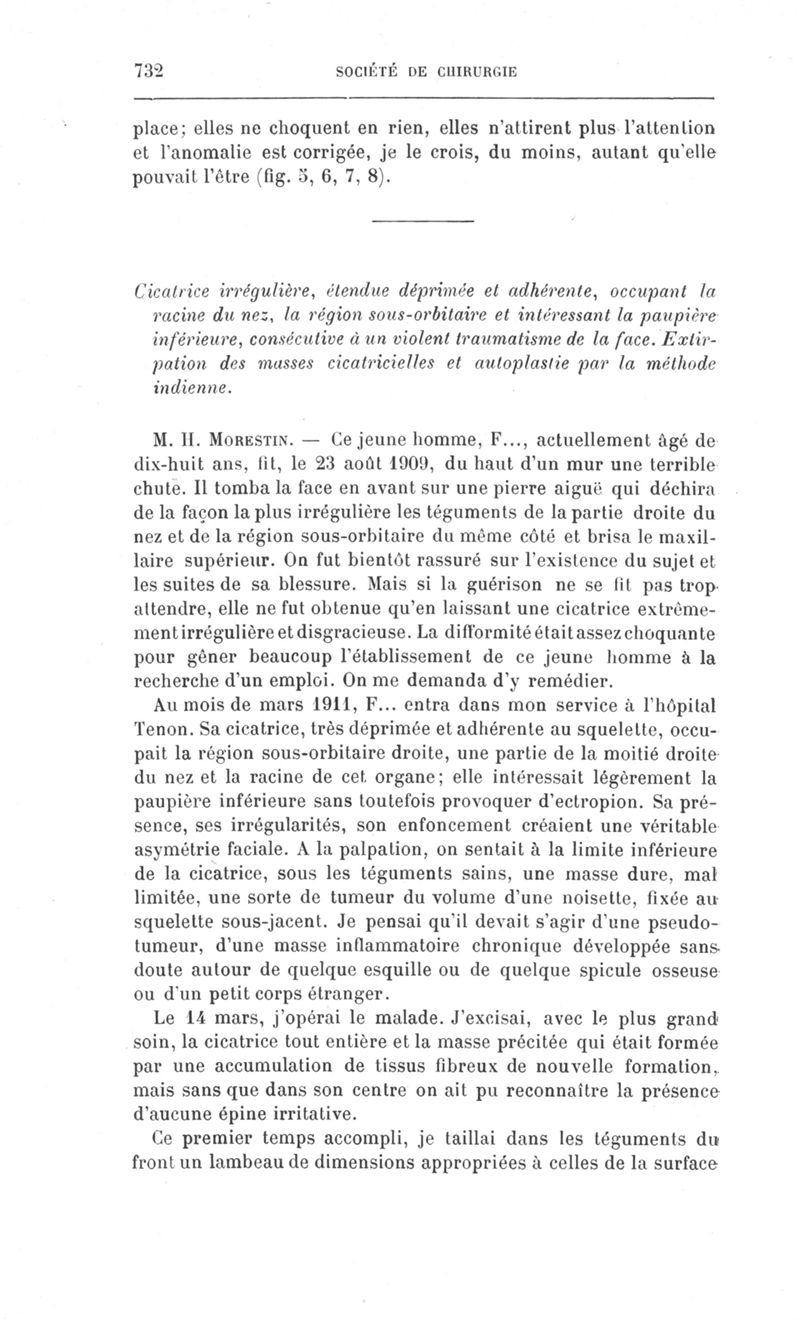 732 SOCIÉTÉ DE CHIRURGIE

place; elles ne choquent en rien, elles n'attirent plus l'attention et l'anomalie est corrigée, je le crois, du moins, autant qu'elle pouvait l'être (fig. 5, 6, 7, 8).

Cicatrice irrégulière, étendue déprimée et adhérente, occupant la racine du nez, la région sous-orbitaire et intéressant la paupière inférieure, consécutive à un violent traumatisme de la face. Extirpation des masses cicatricielles et autoplastie par la méthode indienne.

M. H. Morestin. — Ce jeune homme, F..., actuellement âgé de dix-huit ans, fit, le 23 août 1909, du haut d'un mur une terrible chute. Il tomba la face en avant sur une pierre aiguë qui déchira de la façon la plus irrégulière les téguments de la partie droite du nez et de la région sous-orbitaire du même côté et brisa le maxillaire supérieur. On fut bientôt rassuré sur l'existence du sujet et les suites de sa blessure. Mais si la guérison ne se fit pas trop attendre, elle ne fut obtenue qu'en laissant une cicatrice extrêmement irrégulière et disgracieuse. La difformité était assez choquante pour gêner beaucoup l'établissement de ce jeune homme à la recherche d'un emploi. On me demanda d'y remédier.

Au mois de mars 1911, F... entra dans mon service à l'hôpital Tenon. Sa cicatrice, très déprimée et adhérente au squelette, occupait la région sous-orbitaire droite, une partie de la moitié droite du nez et la racine de cet organe; elle intéressait légèrement la paupière inférieure sans toutefois provoquer d'ectropion. Sa présence, ses irrégularités, son enfoncement créaient une véritable asymétrie faciale. A la palpation, on sentait à la limite inférieure de la cicatrice, sous les téguments sains, une masse dure, mal limitée, une sorte de tumeur du volume d'une noisette, fixée au squelette sous-jacent. Je pensai qu'il devait s'agir d'une pseudotumeur, d'une masse inflammatoire chronique développée sans doute autour de quelque esquille ou de quelque spicule osseuse ou d'un petit corps étranger.

Le 14 mars, j'opérai le malade. J'excisai, avec le plus grand soin, la cicatrice tout entière et la masse précitée qui était formée par une accumulation de tissus fibreux de nouvelle formation, mais sans que dans son centre on ait pu reconnaître la présence d'aucune épine irritative.

Ce premier temps accompli, je taillai dans les téguments du front un lambeau de dimensions appropriées à celles de la surface